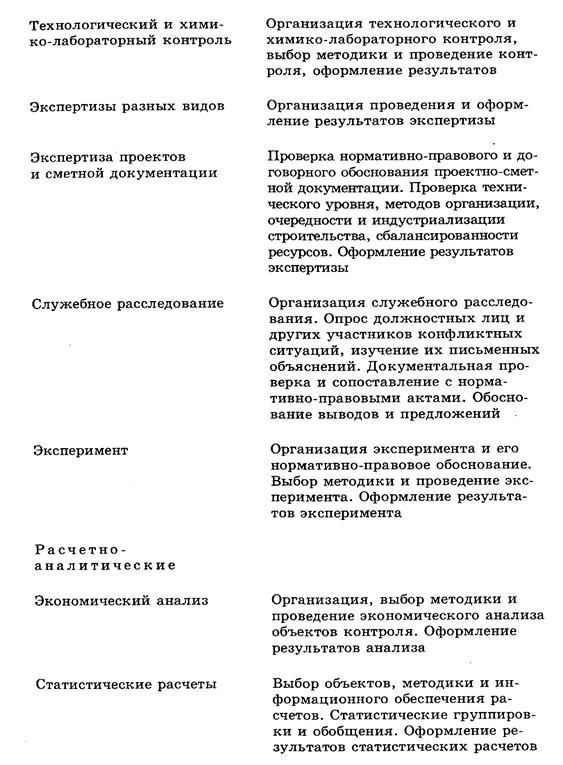 | | |
|---|---|
| Технологический и химико-лабораторный контроль | Организация технологического и химико-лабораторного контроля, выбор методики и проведение контроля, оформление результатов |
| Экспертизы разных видов | Организация проведения и оформление результатов экспертизы |
| Экспертиза проектов и сметной документации | Проверка нормативно-правового и договорного обоснования проектно-сметной документации. Проверка технического уровня, методов организации, очередности и индустриализации строительства, сбалансированности ресурсов. Оформление результатов экспертизы |
| Служебное расследование | Организация служебного расследования. Опрос должностных лиц и других участников конфликтных ситуаций, изучение их письменных объяснений. Документальная проверка и сопоставление с нормативно-правовыми актами. Обоснование выводов и предложений |
| Эксперимент | Организация эксперимента и его нормативно-правовое обоснование. Выбор методики и проведение эксперимента. Оформление результатов эксперимента |
| Расчетно-аналитические | |
| Экономический анализ | Организация, выбор методики и проведение экономического анализа объектов контроля. Оформление результатов анализа |
| Статистические расчеты | Выбор объектов, методики и информационного обеспечения расчетов. Статистические группировки и обобщения. Оформление результатов статистических расчетов |